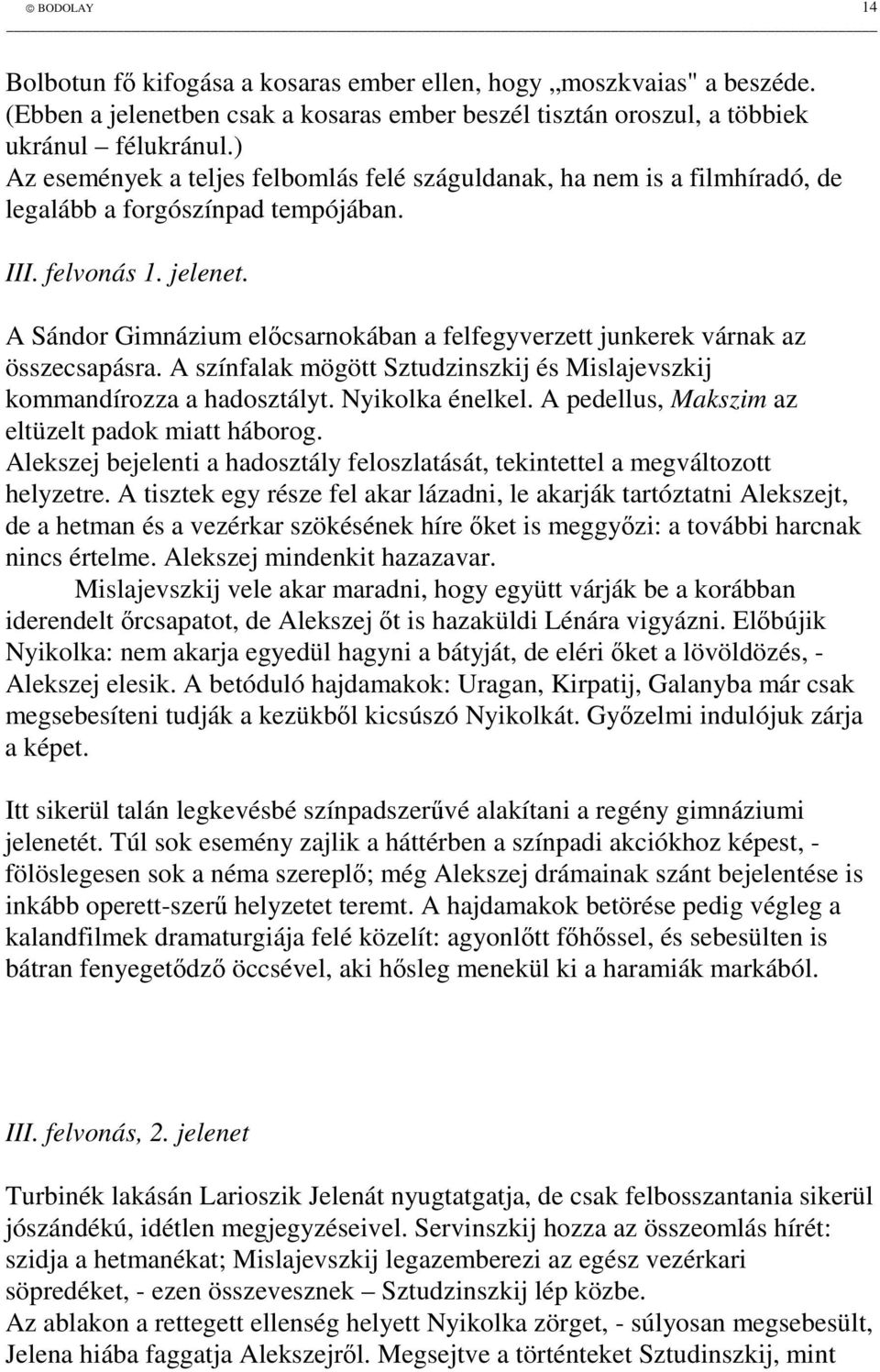 © BODOLAY 14

Bolbotun fő kifogása a kosaras ember ellen, hogy „moszkvaias" a beszéde. (Ebben a jelenetben csak a kosaras ember beszél tisztán oroszul, a többiek ukránul – félukránul.)
Az események a teljes felbomlás felé száguldanak, ha nem is a filmhíradó, de legalább a forgószínpad tempójában.

III. felvonás 1. jelenet.

A Sándor Gimnázium előcsarnokában a felfegyverzett junkerek várnak az összecsapásra. A színfalak mögött Sztudzinszkij és Mislajevszkij kommandírozza a hadosztályt. Nyikolka énelkel. A pedellus, Makszim az eltüzelt padok miatt háborog.
Alekszej bejelenti a hadosztály feloszlatását, tekintettel a megváltozott helyzetre. A tisztek egy része fel akar lázadni, le akarják tartóztatni Alekszejt, de a hetman és a vezérkar szökésének híre őket is meggyőzi: a további harcnak nincs értelme. Alekszej mindenkit hazazavar.
Mislajevszkij vele akar maradni, hogy együtt várják be a korábban iderendelt őrcsapatot, de Alekszej őt is hazaküldi Lénára vigyázni. Előbújik Nyikolka: nem akarja egyedül hagyni a bátyját, de eléri őket a lövöldözés, - Alekszej elesik. A betóduló hajdamakok: Uragan, Kirpatij, Galanyba már csak megsebesíteni tudják a kezükből kicsúszó Nyikolkát. Győzelmi indulójuk zárja a képet.

Itt sikerül talán legkevésbé színpadszerűvé alakítani a regény gimnáziumi jelenetét. Túl sok esemény zajlik a háttérben a színpadi akciókhoz képest, - fölöslegesen sok a néma szereplő; még Alekszej drámainak szánt bejelentése is inkább operett-szerű helyzetet teremt. A hajdamakok betörése pedig végleg a kalandfilmek dramaturgiája felé közelít: agyonlőtt főhőssel, és sebesülten is bátran fenyegetődző öccsével, aki hősleg menekül ki a haramiák markából.

III. felvonás, 2. jelenet

Turbinék lakásán Larioszik Jelenát nyugtatgatja, de csak felbosszantania sikerül jószándékú, idétlen megjegyzéseivel. Servinszkij hozza az összeomlás hírét: szidja a hetmanékat; Mislajevszkij legazemberezi az egész vezérkari söpredéket, - ezen összevesznek – Sztudzinszkij lép közbe.
Az ablakon a rettegett ellenség helyett Nyikolka zörget, - súlyosan megsebesült, Jelena hiába faggatja Alekszejről. Megsejtve a történteket Sztudinszkij, mint